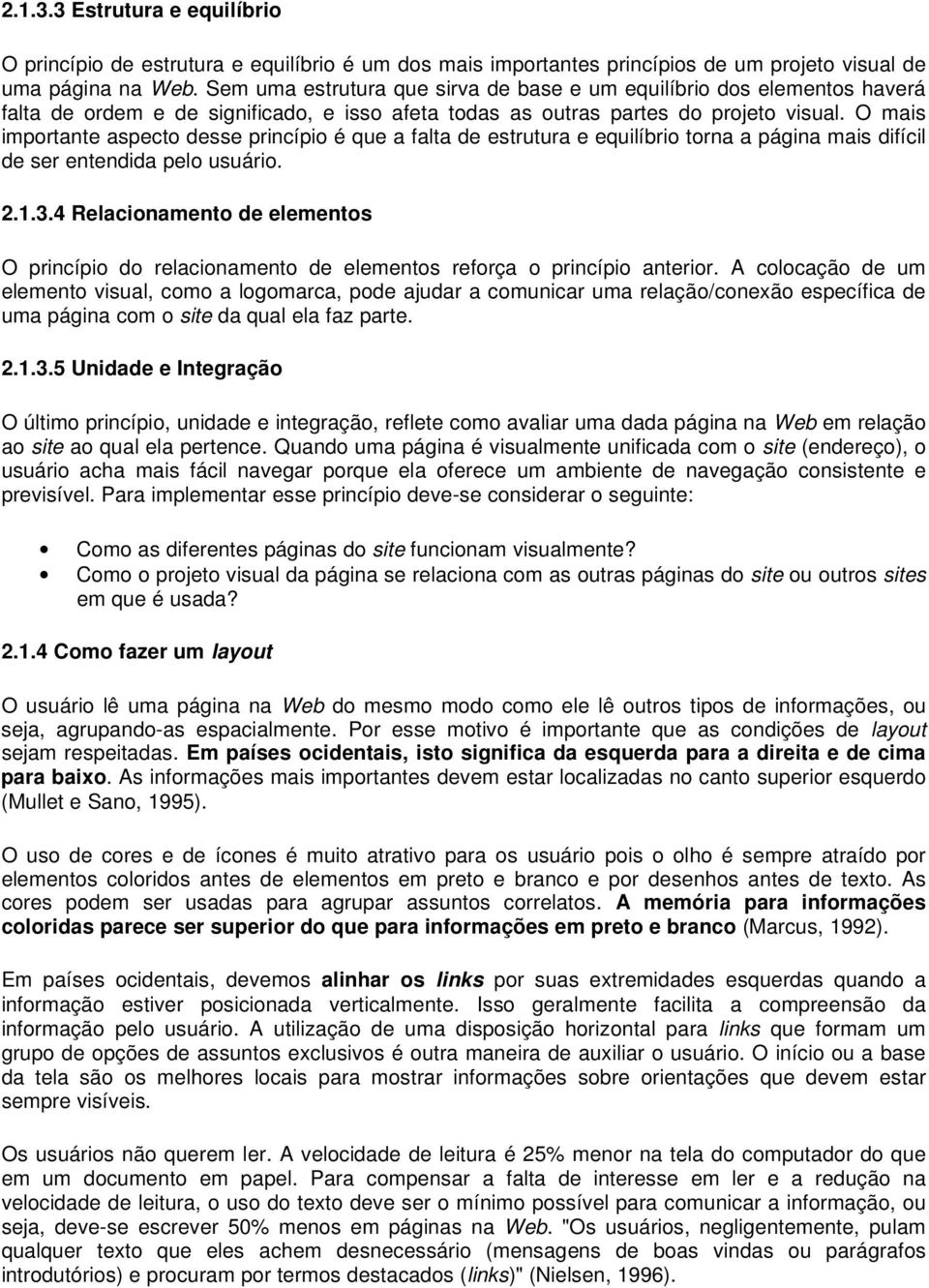 2.1.3.3 Estrutura e equilíbrio

O princípio de estrutura e equilíbrio é um dos mais importantes princípios de um projeto visual de uma página na Web. Sem uma estrutura que sirva de base e um equilíbrio dos elementos haverá falta de ordem e de significado, e isso afeta todas as outras partes do projeto visual. O mais importante aspecto desse princípio é que a falta de estrutura e equilíbrio torna a página mais difícil de ser entendida pelo usuário.

2.1.3.4 Relacionamento de elementos

O princípio do relacionamento de elementos reforça o princípio anterior. A colocação de um elemento visual, como a logomarca, pode ajudar a comunicar uma relação/conexão específica de uma página com o site da qual ela faz parte.

2.1.3.5 Unidade e Integração

O último princípio, unidade e integração, reflete como avaliar uma dada página na Web em relação ao site ao qual ela pertence. Quando uma página é visualmente unificada com o site (endereço), o usuário acha mais fácil navegar porque ela oferece um ambiente de navegação consistente e previsível. Para implementar esse princípio deve-se considerar o seguinte:

• Como as diferentes páginas do site funcionam visualmente?
• Como o projeto visual da página se relaciona com as outras páginas do site ou outros sites em que é usada?

2.1.4 Como fazer um layout

O usuário lê uma página na Web do mesmo modo como ele lê outros tipos de informações, ou seja, agrupando-as espacialmente. Por esse motivo é importante que as condições de layout sejam respeitadas. Em países ocidentais, isto significa da esquerda para a direita e de cima para baixo. As informações mais importantes devem estar localizadas no canto superior esquerdo (Mullet e Sano, 1995).

O uso de cores e de ícones é muito atrativo para os usuário pois o olho é sempre atraído por elementos coloridos antes de elementos em preto e branco e por desenhos antes de texto. As cores podem ser usadas para agrupar assuntos correlatos. A memória para informações coloridas parece ser superior do que para informações em preto e branco (Marcus, 1992).

Em países ocidentais, devemos alinhar os links por suas extremidades esquerdas quando a informação estiver posicionada verticalmente. Isso geralmente facilita a compreensão da informação pelo usuário. A utilização de uma disposição horizontal para links que formam um grupo de opções de assuntos exclusivos é outra maneira de auxiliar o usuário. O início ou a base da tela são os melhores locais para mostrar informações sobre orientações que devem estar sempre visíveis.

Os usuários não querem ler. A velocidade de leitura é 25% menor na tela do computador do que em um documento em papel. Para compensar a falta de interesse em ler e a redução na velocidade de leitura, o uso do texto deve ser o mínimo possível para comunicar a informação, ou seja, deve-se escrever 50% menos em páginas na Web. "Os usuários, negligentemente, pulam qualquer texto que eles achem desnecessário (mensagens de boas vindas ou parágrafos introdutórios) e procuram por termos destacados (links)" (Nielsen, 1996).